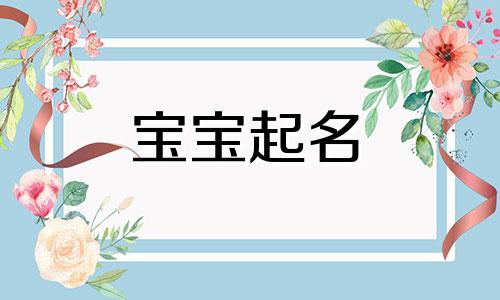 宝宝起名